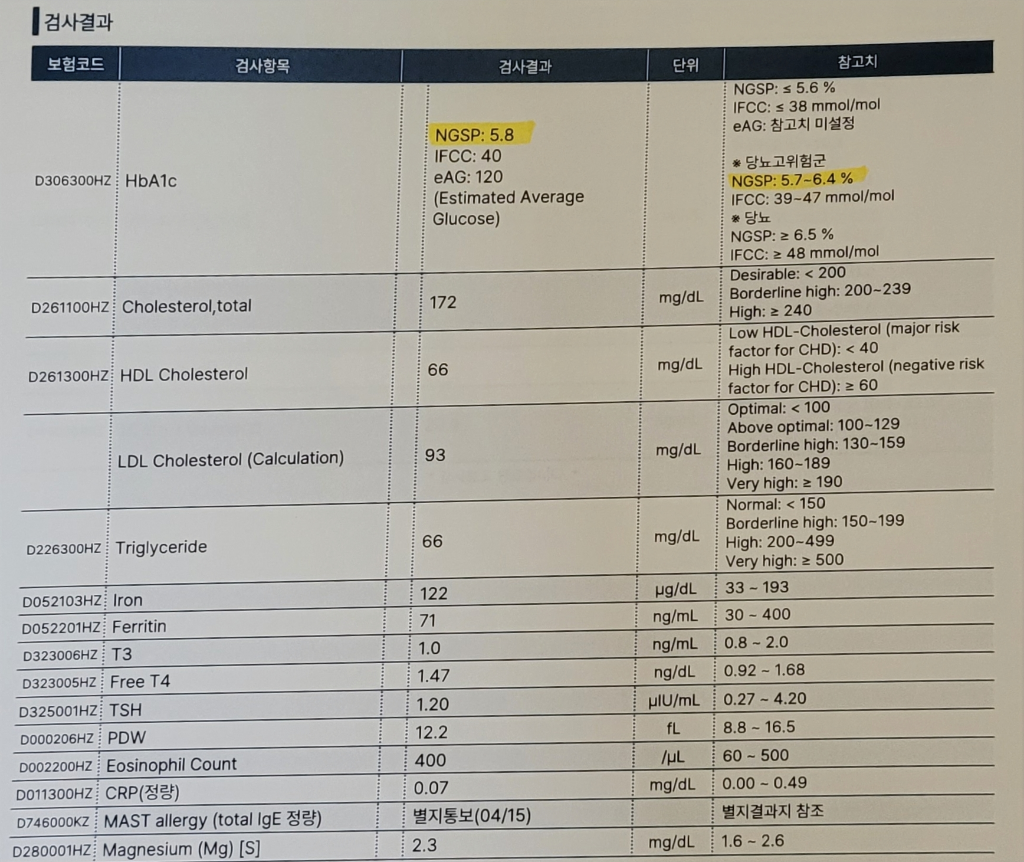 검사결과

| 보험코드 | 검사항목 | 검사결과 | 단위 | 참고치 |
|---|---|---|---|---|
| D306300HZ | HbA1c | NGSP: 5.8 IFCC: 40 eAG: 120 (Estimated Average Glucose) | | NGSP: ≤ 5.6 % IFCC: ≤ 38 mmol/mol eAG: 참고치 미설정 ※ 당뇨고위험군 NGSP: 5.7~6.4 % IFCC: 39~47 mmol/mol ※ 당뇨 NGSP: ≥ 6.5 % IFCC: ≥ 48 mmol/mol |
| D261100HZ | Cholesterol,total | 172 | mg/dL | Desirable: < 200 Borderline high: 200~239 High: ≥ 240 |
| D261300HZ | HDL Cholesterol | 66 | mg/dL | Low HDL-Cholesterol (major risk factor for CHD): < 40 High HDL-Cholesterol (negative risk factor for CHD): ≥ 60 |
| | LDL Cholesterol (Calculation) | 93 | mg/dL | Optimal: < 100 Above optimal: 100~129 Borderline high: 130~159 High: 160~189 Very high: ≥ 190 |
| D226300HZ | Triglyceride | 66 | mg/dL | Normal: < 150 Borderline high: 150~199 High: 200~499 Very high: ≥ 500 |
| D052103HZ | Iron | 122 | µg/dL | 33 ~ 193 |
| D052201HZ | Ferritin | 71 | ng/mL | 30 ~ 400 |
| D323006HZ | T3 | 1.0 | ng/mL | 0.8 ~ 2.0 |
| D323005HZ | Free T4 | 1.47 | ng/dL | 0.92 ~ 1.68 |
| D325001HZ | TSH | 1.20 | µIU/mL | 0.27 ~ 4.20 |
| D000206HZ | PDW | 12.2 | fL | 8.8 ~ 16.5 |
| D002200HZ | Eosinophil Count | 400 | /µL | 60 ~ 500 |
| D011300HZ | CRP(정량) | 0.07 | mg/dL | 0.00 ~ 0.49 |
| D746000KZ | MAST allergy (total IgE 정량) | 별지통보(04/15) | | 별지결과지 참조 |
| D280001HZ | Magnesium (Mg) [S] | 2.3 | mg/dL | 1.6 ~ 2.6 |